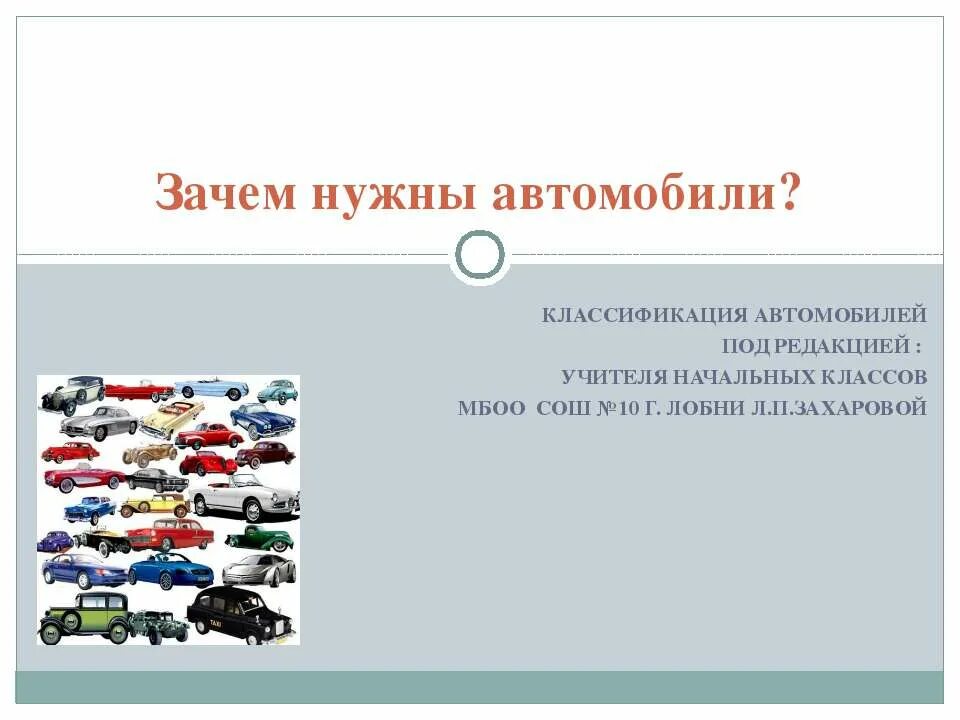 Зачем нужны автомобили?

КЛАССИФИКАЦИЯ АВТОМОБИЛЕЙ
ПОД РЕДАКЦИЕЙ :
УЧИТЕЛЯ НАЧАЛЬНЫХ КЛАССОВ
МБОО СОШ №10 Г. ЛОБНИ Л.П.ЗАХАРОВОЙ

TAXI